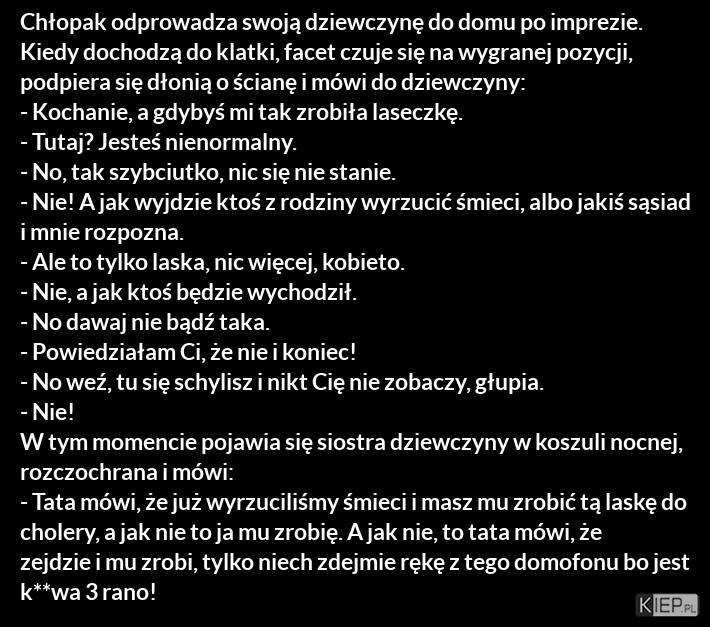 Chłopak odprowadza swoją dziewczynę do domu po imprezie. Kiedy dochodzą do klatki, facet czuje się na wygranej pozycji, podpiera się dłonią o ścianę i mówi do dziewczyny:
- Kochanie, a gdybyś mi tak zrobiła laseczkę.
- Tutaj? Jesteś nienormalny.
- No, tak szybciutko, nic się nie stanie.
- Nie! A jak wyjdzie ktoś z rodziny wyrzucić śmieci, albo jakiś sąsiad i mnie rozpozna.
- Ale to tylko laska, nic więcej, kobieto.
- Nie, a jak ktoś będzie wychodził.
- No dawaj nie bądź taka.
- Powiedziałam Ci, że nie i koniec!
- No weź, tu się schylisz i nikt Cię nie zobaczy, głupia.
- Nie!
W tym momencie pojawia się siostra dziewczyny w koszuli nocnej, rozczochrana i mówi:
- Tata mówi, że już wyrzuciliśmy śmieci i masz mu zrobić tą laskę do cholery, a jak nie to ja mu zrobię. A jak nie, to tata mówi, że zejdzie i mu zrobi, tylko niech zdejmie rękę z tego domofonu bo jest k**wa 3 rano!
KIEP.PL